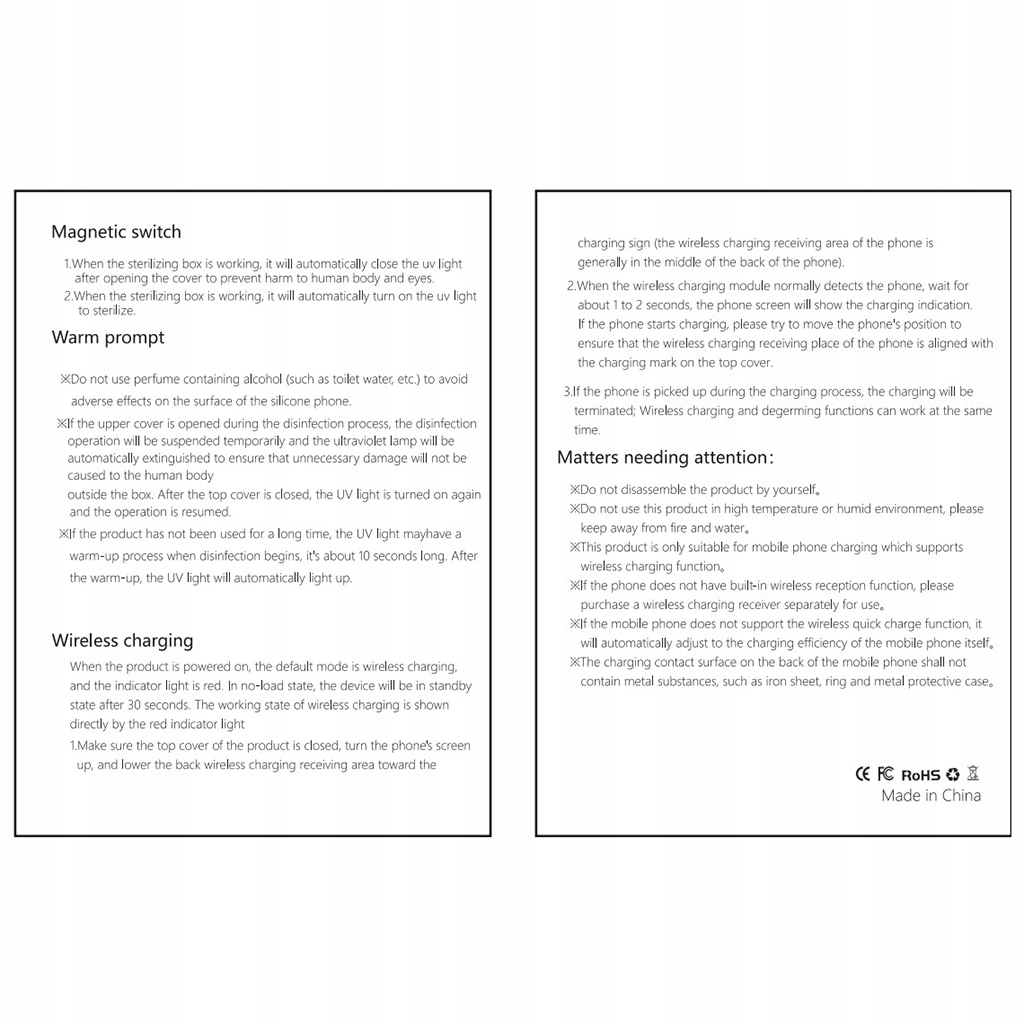 Magnetic switch

1.When the sterilizing box is working, it will automatically close the uv light after opening the cover to prevent harm to human body and eyes.

2.When the sterilizing box is working, it will automatically turn on the uv light to sterilize.

Warm prompt

※Do not use perfume containing alcohol (such as toilet water, etc.) to avoid adverse effects on the surface of the silicone phone.

※If the upper cover is opened during the disinfection process, the disinfection operation will be suspended temporarily and the ultraviolet lamp will be automatically extinguished to ensure that unnecessary damage will not be caused to the human body

outside the box. After the top cover is closed, the UV light is turned on again and the operation is resumed.

※If the product has not been used for a long time, the UV light mayhave a warm-up process when disinfection begins, it's about 10 seconds long. After the warm-up, the UV light will automatically light up.

Wireless charging

When the product is powered on, the default mode is wireless charging, and the indicator light is red. In no-load state, the device will be in standby state after 30 seconds. The working state of wireless charging is shown directly by the red indicator light

1.Make sure the top cover of the product is closed, turn the phone's screen up, and lower the back wireless charging receiving area toward the

charging sign (the wireless charging receiving area of the phone is generally in the middle of the back of the phone).

2.When the wireless charging module normally detects the phone, wait for about 1 to 2 seconds, the phone screen will show the charging indication. If the phone starts charging, please try to move the phone's position to ensure that the wireless charging receiving place of the phone is aligned with the charging mark on the top cover.

3.If the phone is picked up during the charging process, the charging will be terminated; Wireless charging and degerming functions can work at the same time.

Matters needing attention:

※Do not disassemble the product by yourself。

※Do not use this product in high temperature or humid environment, please keep away from fire and water。

※This product is only suitable for mobile phone charging which supports wireless charging function。

※If the phone does not have built-in wireless reception function, please purchase a wireless charging receiver separately for use。

※If the mobile phone does not support the wireless quick charge function, it will automatically adjust to the charging efficiency of the mobile phone itself。

※The charging contact surface on the back of the mobile phone shall not contain metal substances, such as iron sheet, ring and metal protective case。

CE FC RoHS
Made in China